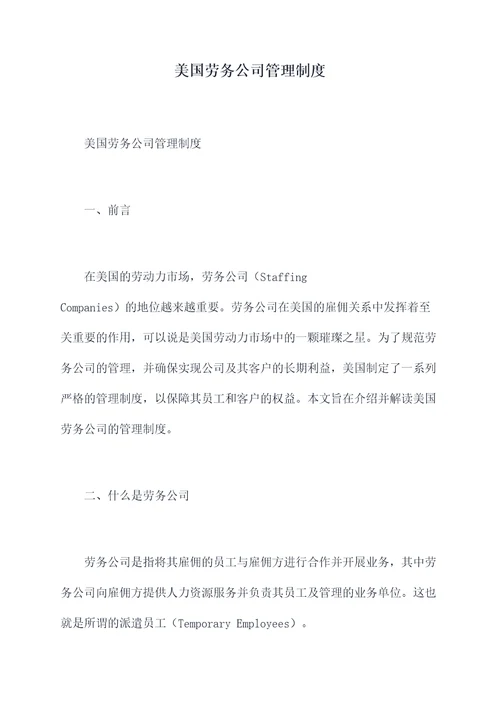 美国劳务公司管理制度

美国劳务公司管理制度

一、前言

在美国的劳动力市场，劳务公司（Staffing Companies）的地位越来越重要。劳务公司在美国的雇佣关系中发挥着至关重要的作用，可以说是美国劳动力市场中的一颗璀璨之星。为了规范劳务公司的管理，并确保实现公司及其客户的长期利益，美国制定了一系列严格的管理制度，以保障其员工和客户的权益。本文旨在介绍并解读美国劳务公司的管理制度。

二、什么是劳务公司

劳务公司是指将其雇佣的员工与雇佣方进行合作并开展业务，其中劳务公司向雇佣方提供人力资源服务并负责其员工及管理的业务单位。这也就是所谓的派遣员工（Temporary Employees）。